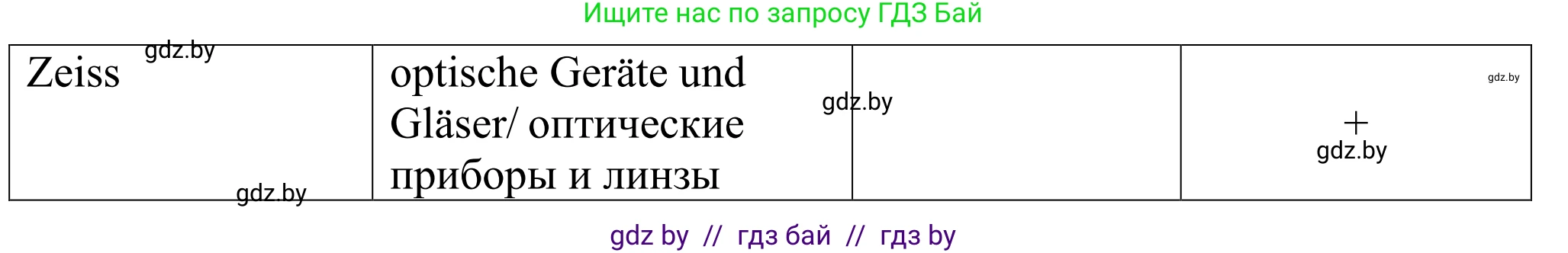 Ищите нас по запросу ГДЗ Бай

| Zeiss gdz.by gdz.by | optische Geräte und Gläser/ оптические приборы и линзы | gdz.by | gdz.by + gdz.by |
|---|---|---|---|

gdz by // гдз бай // гдз by